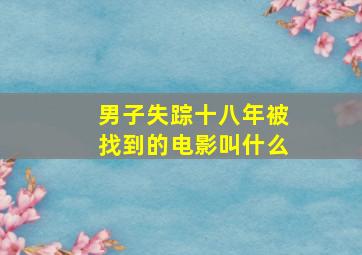 男子失踪十八年被找到的电影叫什么